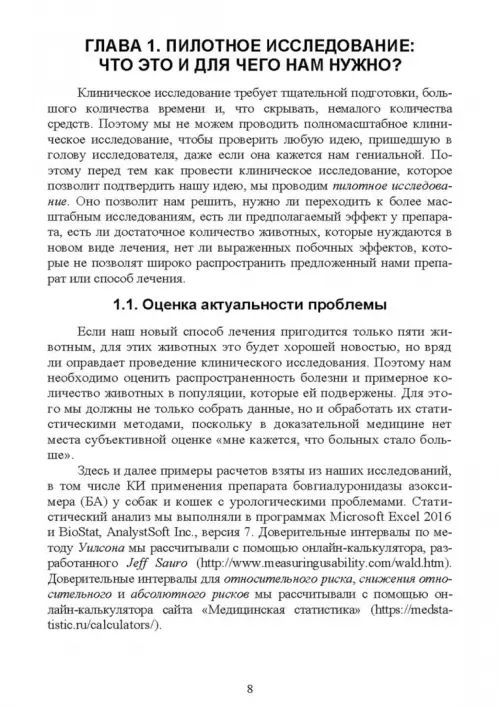 ГЛАВА 1. ПИЛОТНОЕ ИССЛЕДОВАНИЕ: ЧТО ЭТО И ДЛЯ ЧЕГО НАМ НУЖНО?

Клиническое исследование требует тщательной подготовки, большого количества времени и, что скрывать, немалого количества средств. Поэтому мы не можем проводить полномасштабное клиническое исследование, чтобы проверить любую идею, пришедшую в голову исследователя, даже если она кажется нам гениальной. Поэтому перед тем как провести клиническое исследование, которое позволит подтвердить нашу идею, мы проводим пилотное исследование. Оно позволит нам решить, нужно ли переходить к более масштабным исследованиям, есть ли предполагаемый эффект у препарата, есть ли достаточное количество животных, которые нуждаются в новом виде лечения, нет ли выраженных побочных эффектов, которые не позволят широко распространить предложенный нами препарат или способ лечения.

1.1. Оценка актуальности проблемы

Если наш новый способ лечения пригодится только пяти животным, для этих животных это будет хорошей новостью, но вряд ли оправдает проведение клинического исследования. Поэтому нам необходимо оценить распространенность болезни и примерное количество животных в популяции, которые ей подвержены. Для этого мы должны не только собрать данные, но и обработать их статистическими методами, поскольку в доказательной медицине нет места субъективной оценке «мне кажется, что больных стало больше».

Здесь и далее примеры расчетов взяты из наших исследований, в том числе КИ применения препарата бовгиалуронидазы азоксимера (БА) у собак и кошек с урологическими проблемами. Статистический анализ мы выполняли в программах Microsoft Excel 2016 и BioStat, AnalystSoft Inc., версия 7. Доверительные интервалы по методу Уилсона мы рассчитывали с помощью онлайн-калькулятора, разработанного Jeff Sauro (http://www.measuringusability.com/wald.htm). Доверительные интервалы для относительного риска, снижения относительного и абсолютного рисков мы рассчитывали с помощью онлайн-калькулятора сайта «Медицинская статистика» (https://medstatistic.ru/calculators/).

8